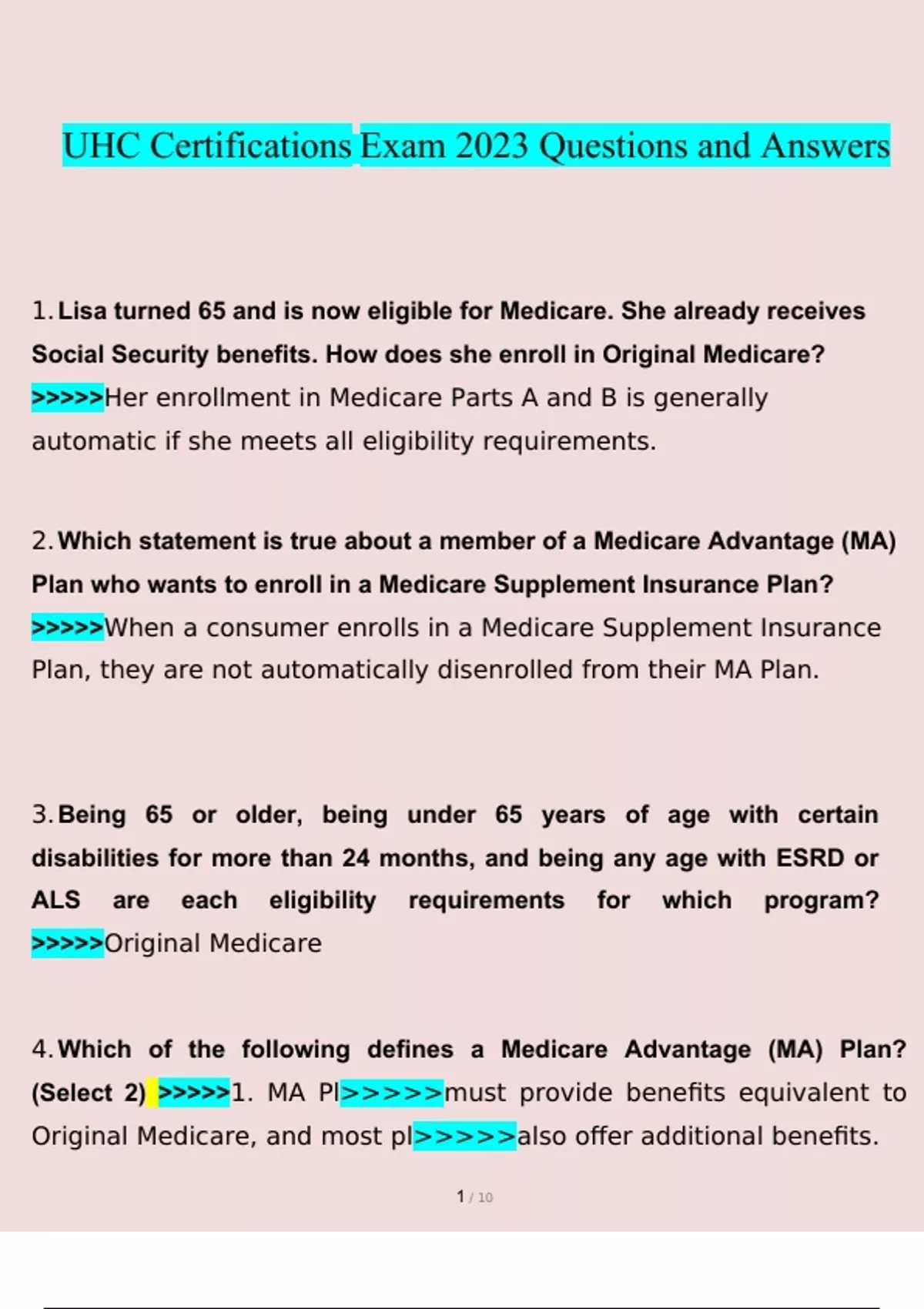 UHC Certifications Exam 2023 Questions and Answers

1. Lisa turned 65 and is now eligible for Medicare. She already receives Social Security benefits. How does she enroll in Original Medicare? >>>>>Her enrollment in Medicare Parts A and B is generally automatic if she meets all eligibility requirements.

2. Which statement is true about a member of a Medicare Advantage (MA) Plan who wants to enroll in a Medicare Supplement Insurance Plan? >>>>>When a consumer enrolls in a Medicare Supplement Insurance Plan, they are not automatically disenrolled from their MA Plan.

3. Being 65 or older, being under 65 years of age with certain disabilities for more than 24 months, and being any age with ESRD or ALS are each eligibility requirements for which program? >>>>>Original Medicare

4. Which of the following defines a Medicare Advantage (MA) Plan? (Select 2) >>>>>1. MA Pl>>>>>must provide benefits equivalent to Original Medicare, and most pl>>>>>also offer additional benefits.

1 / 10